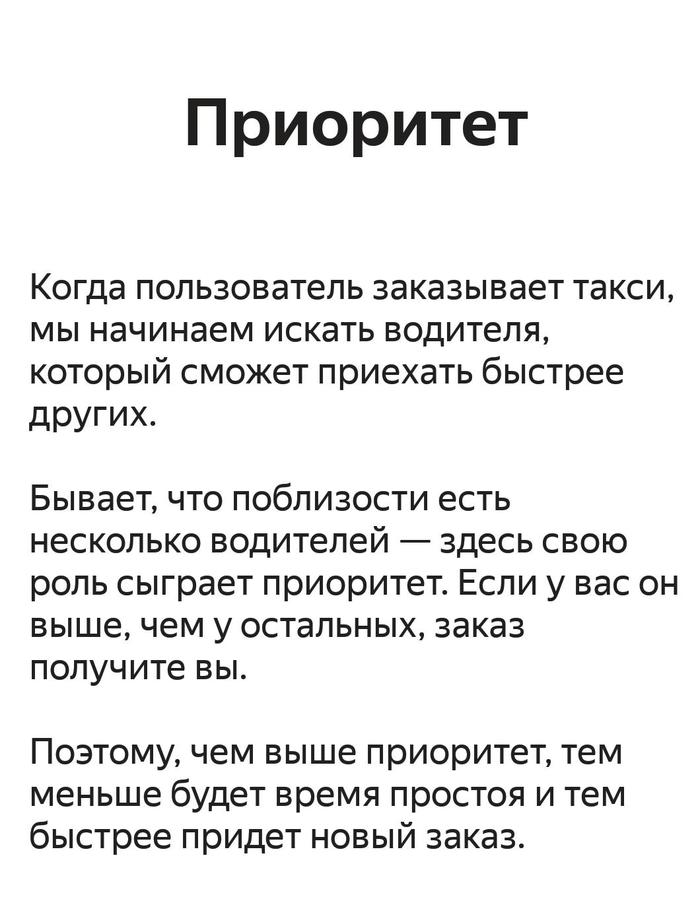 Приоритет

Когда пользователь заказывает такси, мы начинаем искать водителя, который сможет приехать быстрее других.

Бывает, что поблизости есть несколько водителей — здесь свою роль сыграет приоритет. Если у вас он выше, чем у остальных, заказ получите вы.

Поэтому, чем выше приоритет, тем меньше будет время простоя и тем быстрее придет новый заказ.